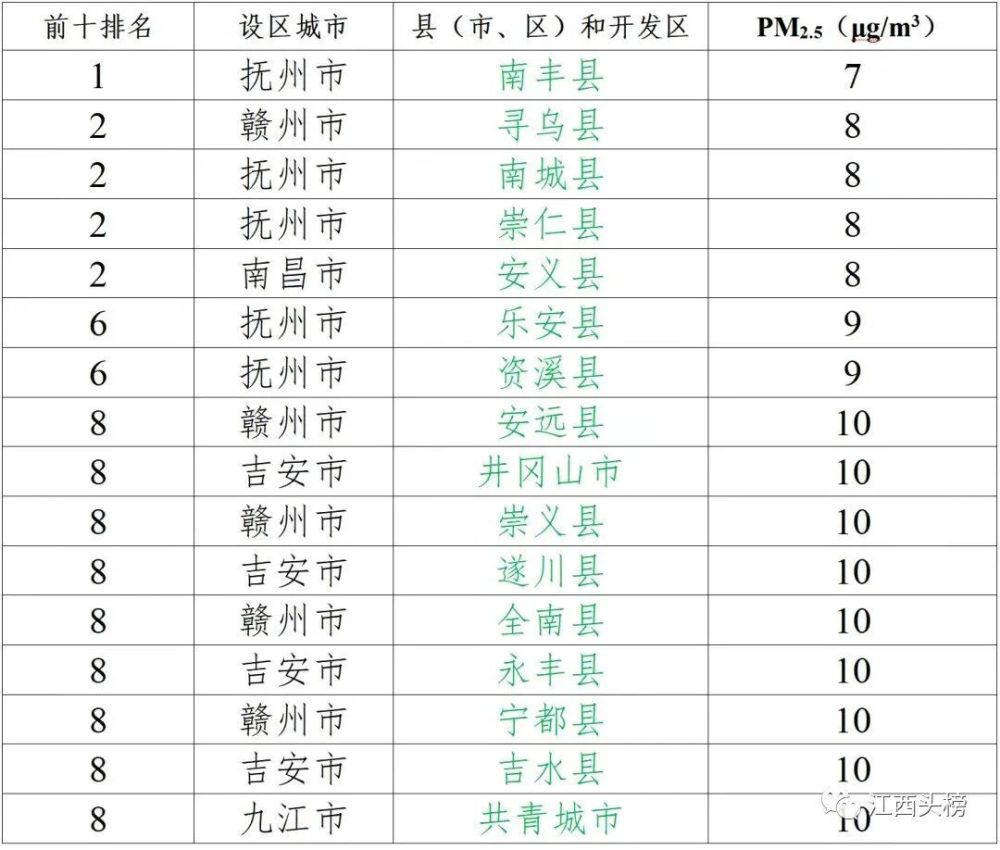 | 前十排名 | 设区城市 | 县（市、区）和开发区 | $PM_{2.5}$（$\mu g/m^3$） |
|---|---|---|---|
| 1 | 抚州市 | 南丰县 | 7 |
| 2 | 赣州市 | 寻乌县 | 8 |
| 2 | 抚州市 | 南城县 | 8 |
| 2 | 抚州市 | 崇仁县 | 8 |
| 2 | 南昌市 | 安义县 | 8 |
| 6 | 抚州市 | 乐安县 | 9 |
| 6 | 抚州市 | 资溪县 | 9 |
| 8 | 赣州市 | 安远县 | 10 |
| 8 | 吉安市 | 井冈山市 | 10 |
| 8 | 赣州市 | 崇义县 | 10 |
| 8 | 吉安市 | 遂川县 | 10 |
| 8 | 赣州市 | 全南县 | 10 |
| 8 | 吉安市 | 永丰县 | 10 |
| 8 | 赣州市 | 宁都县 | 10 |
| 8 | 吉安市 | 吉水县 | 10 |
| 8 | 九江市 | 共青城市 | 10 |

江西头榜